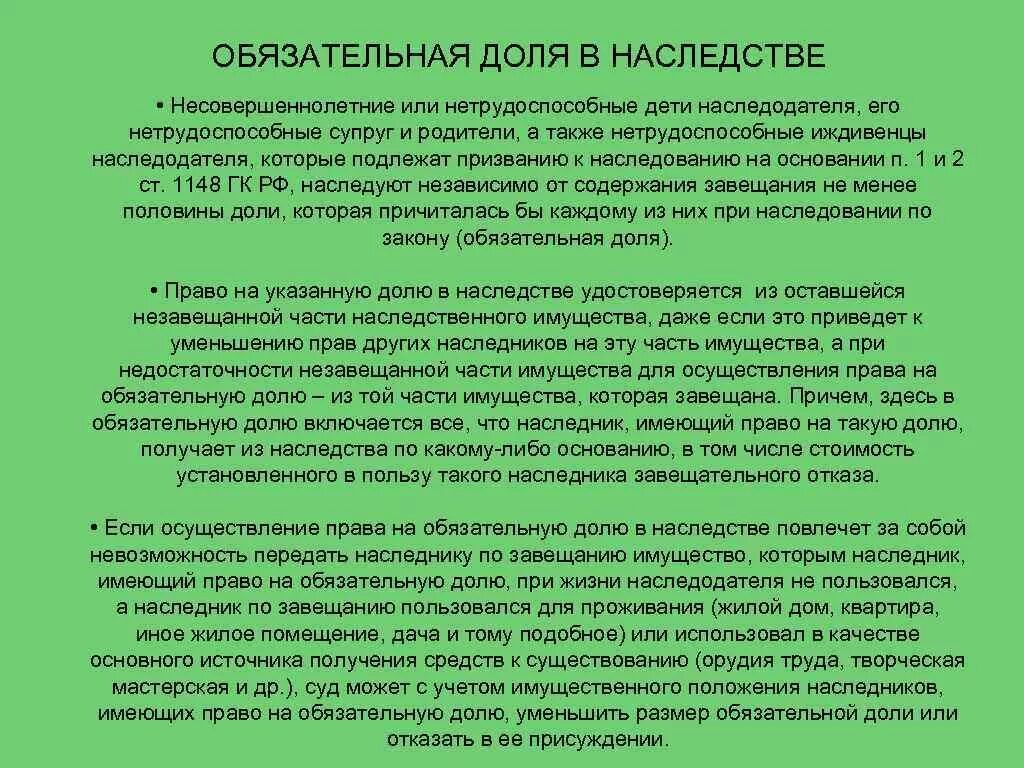 ОБЯЗАТЕЛЬНАЯ ДОЛЯ В НАСЛЕДСТВЕ

• Несовершеннолетние или нетрудоспособные дети наследодателя, его нетрудоспособные супруг и родители, а также нетрудоспособные иждивенцы наследодателя, которые подлежат призванию к наследованию на основании п. 1 и 2 ст. 1148 ГК РФ, наследуют независимо от содержания завещания не менее половины доли, которая причиталась бы каждому из них при наследовании по закону (обязательная доля).

• Право на указанную долю в наследстве удостоверяется из оставшейся незавещанной части наследственного имущества, даже если это приведет к уменьшению прав других наследников на эту часть имущества, а при недостаточности незавещанной части имущества для осуществления права на обязательную долю – из той части имущества, которая завещана. Причем, здесь в обязательную долю включается все, что наследник, имеющий право на такую долю, получает из наследства по какому-либо основанию, в том числе стоимость установленного в пользу такого наследника завещательного отказа.

• Если осуществление права на обязательную долю в наследстве повлечет за собой невозможность передать наследнику по завещанию имущество, которым наследник, имеющий право на обязательную долю, при жизни наследодателя не пользовался, а наследник по завещанию пользовался для проживания (жилой дом, квартира, иное жилое помещение, дача и тому подобное) или использовал в качестве основного источника получения средств к существованию (орудия труда, творческая мастерская и др.), суд может с учетом имущественного положения наследников, имеющих право на обязательную долю, уменьшить размер обязательной доли или отказать в ее присуждении.